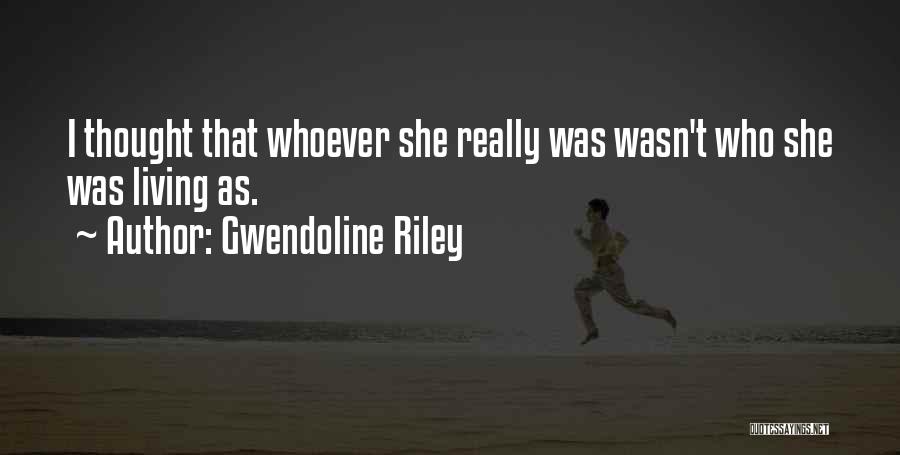 I thought that whoever she really was wasn't who she was living as.
~ Author: Gwendoline Riley

QUOTESSAYINGS.NET